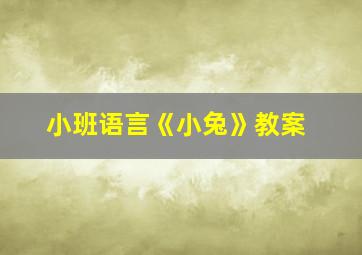 小班语言《小兔》教案